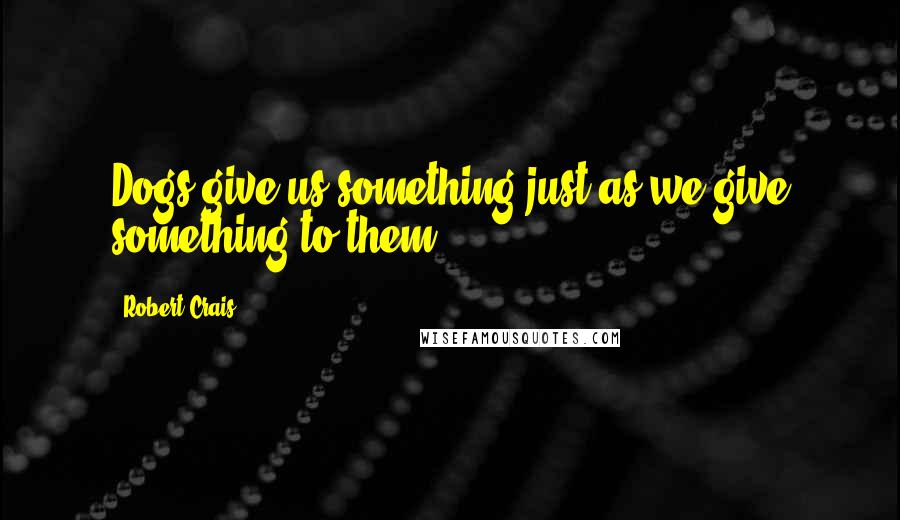 Dogs give us something just as we give something to them.

Robert Crais

WISEFAMOUSQUOTES.COM